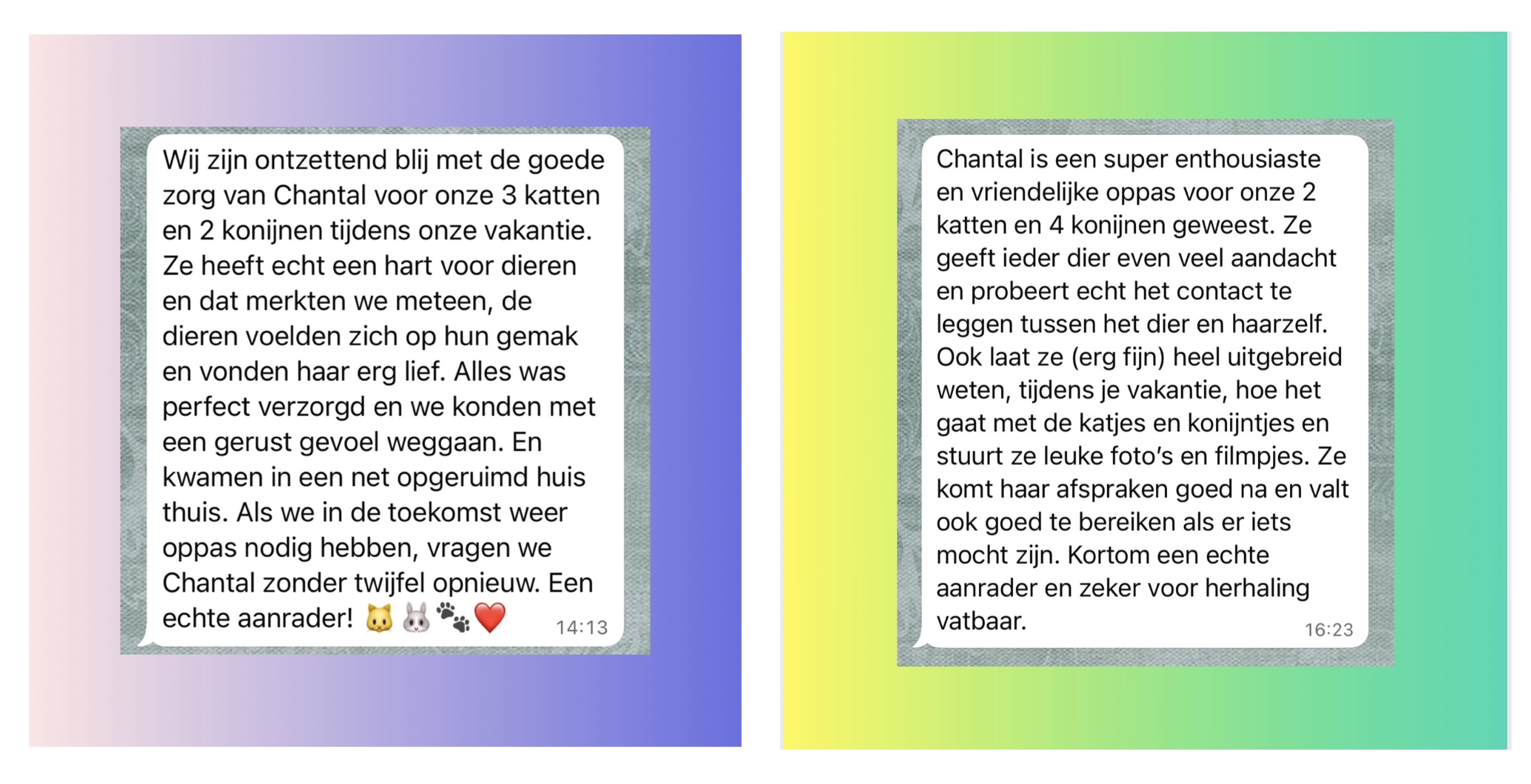 Wij zijn ontzettend blij met de goede zorg van Chantal voor onze 3 katten en 2 konijnen tijdens onze vakantie. Ze heeft echt een hart voor dieren en dat merkten we meteen, de dieren voelden zich op hun gemak en vonden haar erg lief. Alles was perfect verzorgd en we konden met een gerust gevoel weggaan. En kwamen in een net opgeruimd huis thuis. Als we in de toekomst weer oppas nodig hebben, vragen we Chantal zonder twijfel opnieuw. Een echte aanrader! 🐱🐰🐾❤️ 14:13

Chantal is een super enthousiaste en vriendelijke oppas voor onze 2 katten en 4 konijnen geweest. Ze geeft ieder dier even veel aandacht en probeert echt het contact te leggen tussen het dier en haarzelf. Ook laat ze (erg fijn) heel uitgebreid weten, tijdens je vakantie, hoe het gaat met de katjes en konijntjes en stuurt ze leuke foto's en filmpjes. Ze komt haar afspraken goed na en valt ook goed te bereiken als er iets mocht zijn. Kortom een echte aanrader en zeker voor herhaling vatbaar. 16:23